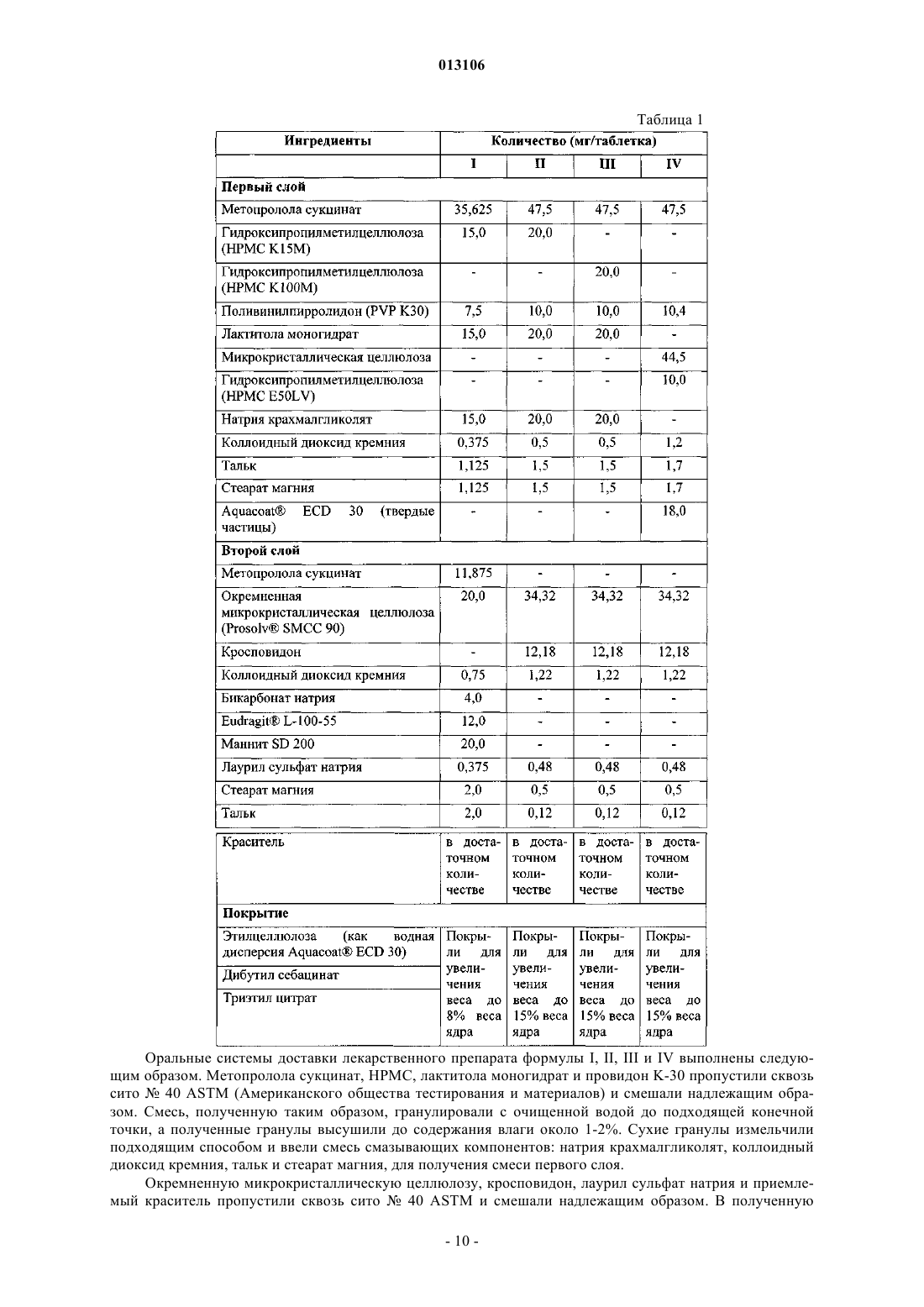 013106

Таблица 1

| Ингредиенты | Количество (мг/таблетка) | | | |
|---|---|---|---|---|
| | I | II | III | IV |
| **Первый слой** | | | | |
| Метопролола сукцинат | 35,625 | 47,5 | 47,5 | 47,5 |
| Гидроксипропилметилцеллюлоза (HPMC K15M) | 15,0 | 20,0 | - | - |
| Гидроксипропилметилцеллюлоза (HPMC K100M) | - | - | 20,0 | - |
| Поливинилпирролидон (PVP K30) | 7,5 | 10,0 | 10,0 | 10,4 |
| Лактитола моногидрат | 15,0 | 20,0 | 20,0 | - |
| Микрокристаллическая целлюлоза | - | - | - | 44,5 |
| Гидроксипропилметилцеллюлоза (HPMC E50LV) | - | - | - | 10,0 |
| Натрия крахмалгликолят | 15,0 | 20,0 | 20,0 | - |
| Коллоидный диоксид кремния | 0,375 | 0,5 | 0,5 | 1,2 |
| Тальк | 1,125 | 1,5 | 1,5 | 1,7 |
| Стеарат магния | 1,125 | 1,5 | 1,5 | 1,7 |
| Aquacoat® ECD 30 (твердые частицы) | - | - | - | 18,0 |
| **Второй слой** | | | | |
| Метопролола сукцинат | 11,875 | - | - | - |
| Окремненная микрокристаллическая целлюлоза (Prosolv® SMCC 90) | 20,0 | 34,32 | 34,32 | 34,32 |
| Кросповидон | - | 12,18 | 12,18 | 12,18 |
| Коллоидный диоксид кремния | 0,75 | 1,22 | 1,22 | 1,22 |
| Бикарбонат натрия | 4,0 | - | - | - |
| Eudragit® L-100-55 | 12,0 | - | - | - |
| Маннит SD 200 | 20,0 | - | - | - |
| Лаурил сульфат натрия | 0,375 | 0,48 | 0,48 | 0,48 |
| Стеарат магния | 2,0 | 0,5 | 0,5 | 0,5 |
| Тальк | 2,0 | 0,12 | 0,12 | 0,12 |
| Краситель | в достаточном количестве | в достаточном количестве | в достаточном количестве | в достаточном количестве |
| **Покрытие** | | | | |
| Этилцеллюлоза (как водная дисперсия Aquacoat® ECD 30) | Покрыли для увеличения веса до 8% веса ядра | Покрыли для увеличения веса до 15% веса ядра | Покрыли для увеличения веса до 15% веса ядра | Покрыли для увеличения веса до 15% веса ядра |
| Дибутил себацинат | | | | |
| Триэтил цитрат | | | | |

Оральные системы доставки лекарственного препарата формулы I, II, III и IV выполнены следующим образом. Метопролола сукцинат, HPMC, лактитола моногидрат и провидон K-30 пропустили сквозь сито № 40 ASTM (Американского общества тестирования и материалов) и смешали надлежащим образом. Смесь, полученную таким образом, гранулировали с очищенной водой до подходящей конечной точки, а полученные гранулы высушили до содержания влаги около 1-2%. Сухие гранулы измельчили подходящим способом и ввели смесь смазывающих компонентов: натрия крахмалгликолят, коллоидный диоксид кремния, тальк и стеарат магния, для получения смеси первого слоя.

Окремненную микрокристаллическую целлюлозу, кросповидон, лаурил сульфат натрия и приемлемый краситель пропустили сквозь сито № 40 ASTM и смешали надлежащим образом. В полученную

- 10 -